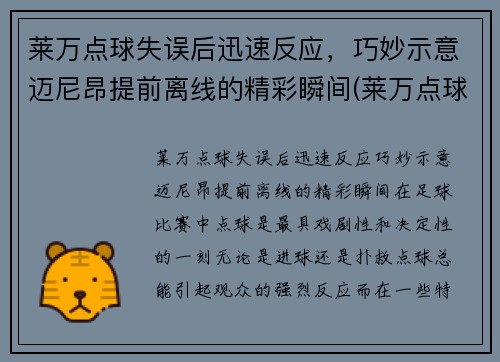 莱万点球失误后迅速反应，巧妙示意迈尼昂提前离线的精彩瞬间(莱万点球

莱万点球失误后迅速反应巧妙示意迈尼昂提前离线的精彩瞬间在足球比赛中点球是最具戏剧性和决定性的一刻无论是进球还是扑救点球总能引起观众的强烈反应而在一些特